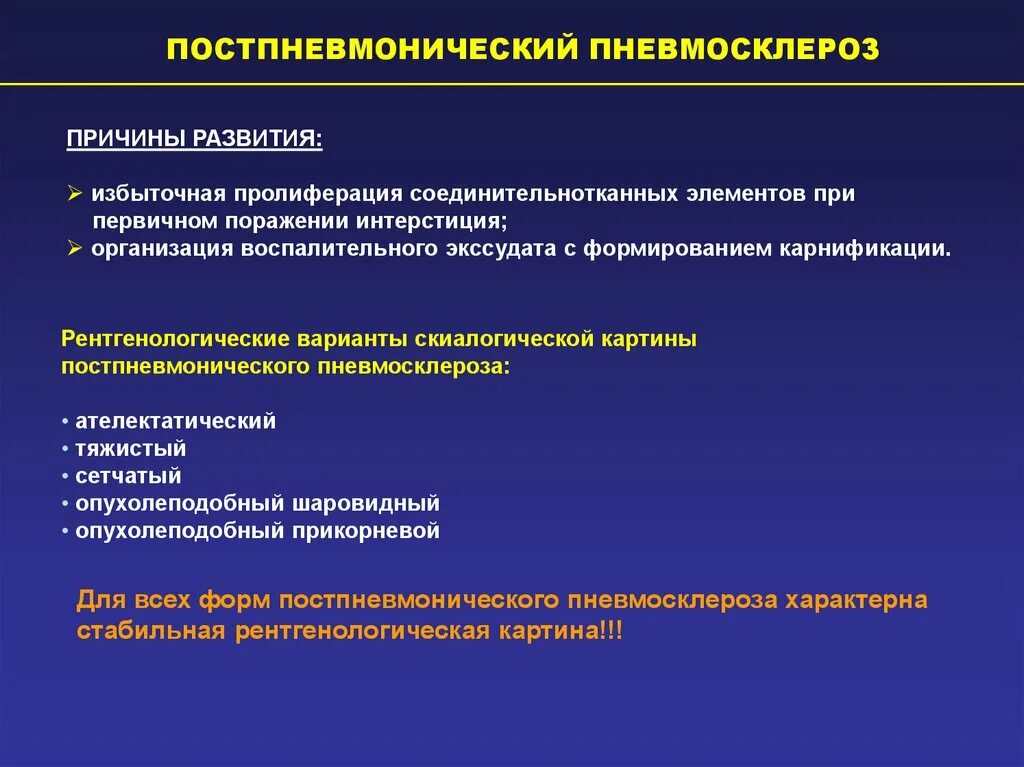 ПОСТПНЕВМОНИЧЕСКИЙ ПНЕВМОСКЛЕРОЗ

ПРИЧИНЫ РАЗВИТИЯ:

➢ избыточная пролиферация соединительнотканных элементов при первичном поражении интерстиция;
➢ организация воспалительного экссудата с формированием карнификации.

Рентгенологические варианты скиалогической картины постпневмонического пневмосклероза:

• ателектатический
• тяжистый
• сетчатый
• опухолеподобный шаровидный
• опухолеподобный прикорневой

Для всех форм постпневмонического пневмосклероза характерна стабильная рентгенологическая картина!!!